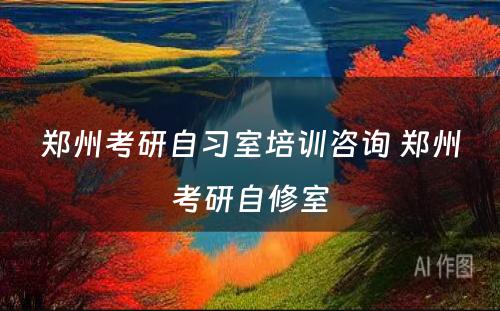 郑州考研自习室培训咨询 郑州考研自修室

AI 作图